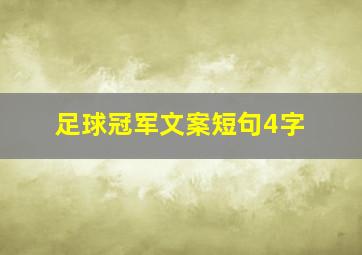 足球冠军文案短句4字